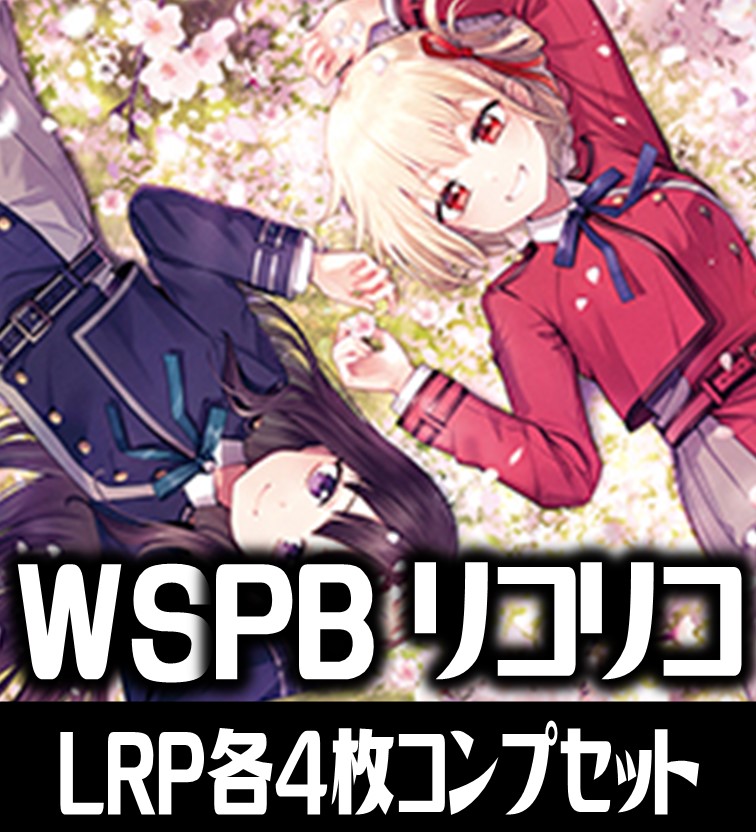 WSPB リコリコ
LRP各4枚コンプセット